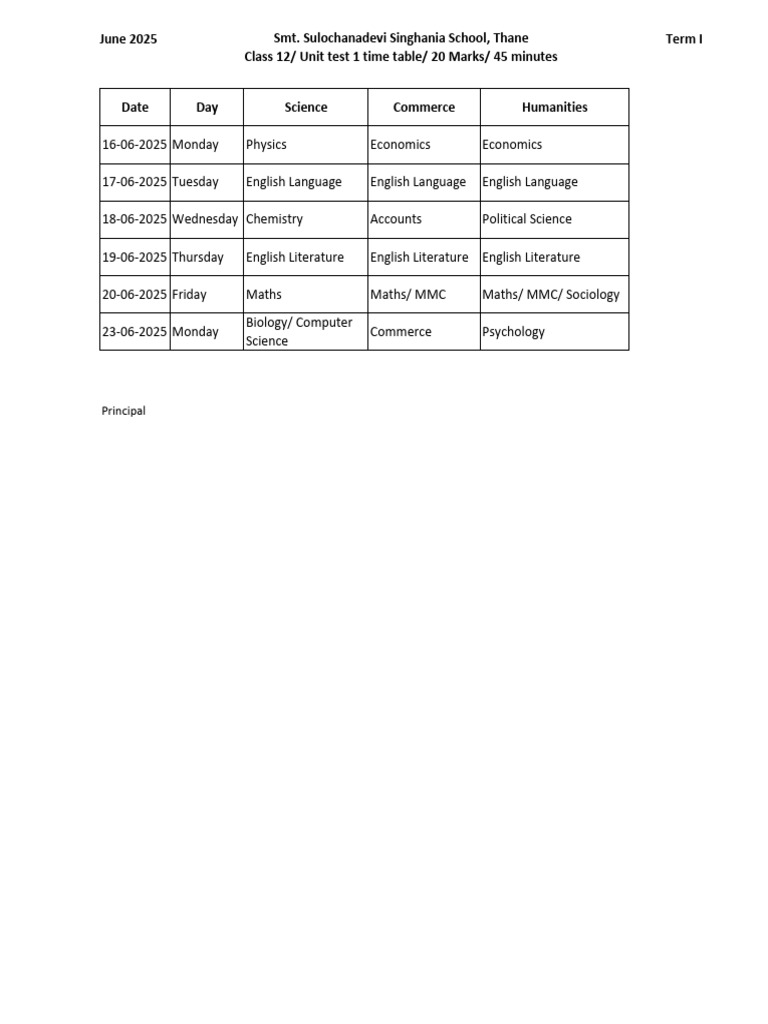 June 2025

Smt. Sulochanadevi Singhania School, Thane
Class 12/ Unit test 1 time table/ 20 Marks/ 45 minutes

Term I

| Date | Day | Science | Commerce | Humanities |
|---|---|---|---|---|
| 16-06-2025 | Monday | Physics | Economics | Economics |
| 17-06-2025 | Tuesday | English Language | English Language | English Language |
| 18-06-2025 | Wednesday | Chemistry | Accounts | Political Science |
| 19-06-2025 | Thursday | English Literature | English Literature | English Literature |
| 20-06-2025 | Friday | Maths | Maths/ MMC | Maths/ MMC/ Sociology |
| 23-06-2025 | Monday | Biology/ Computer Science | Commerce | Psychology |

Principal